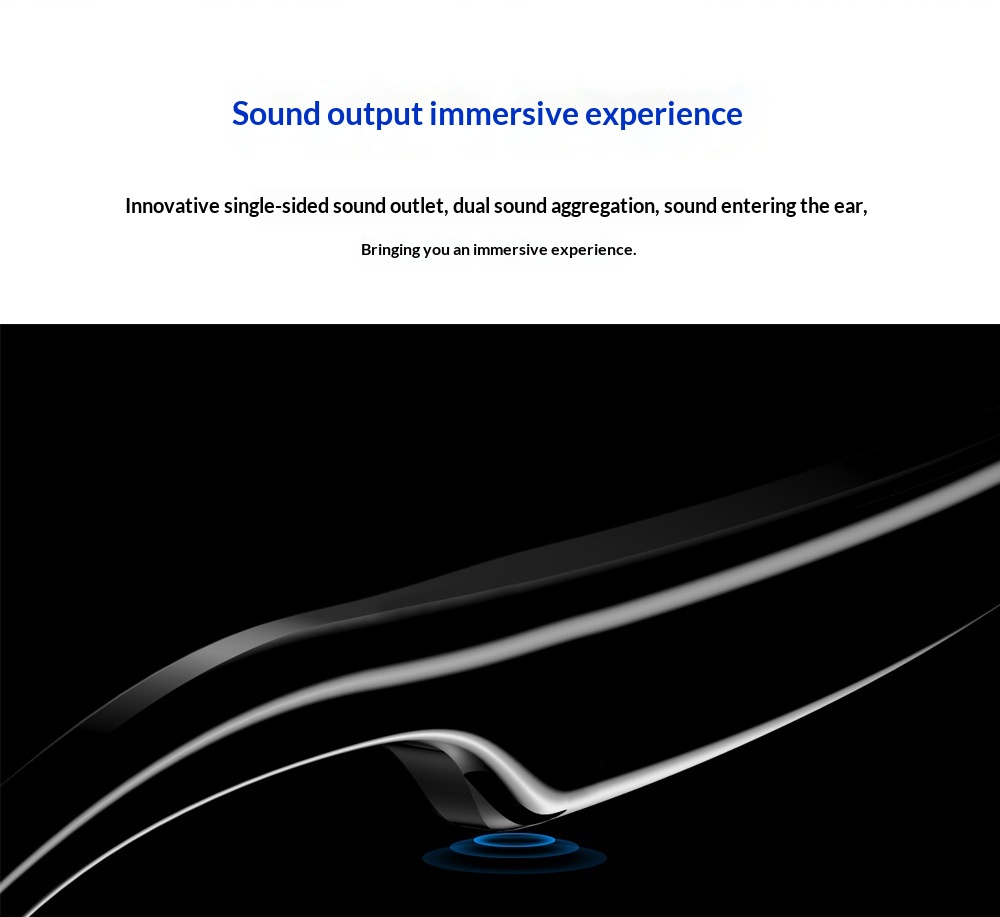 Sound output immersive experience

Innovative single-sided sound outlet, dual sound aggregation, sound entering the ear,

Bringing you an immersive experience.